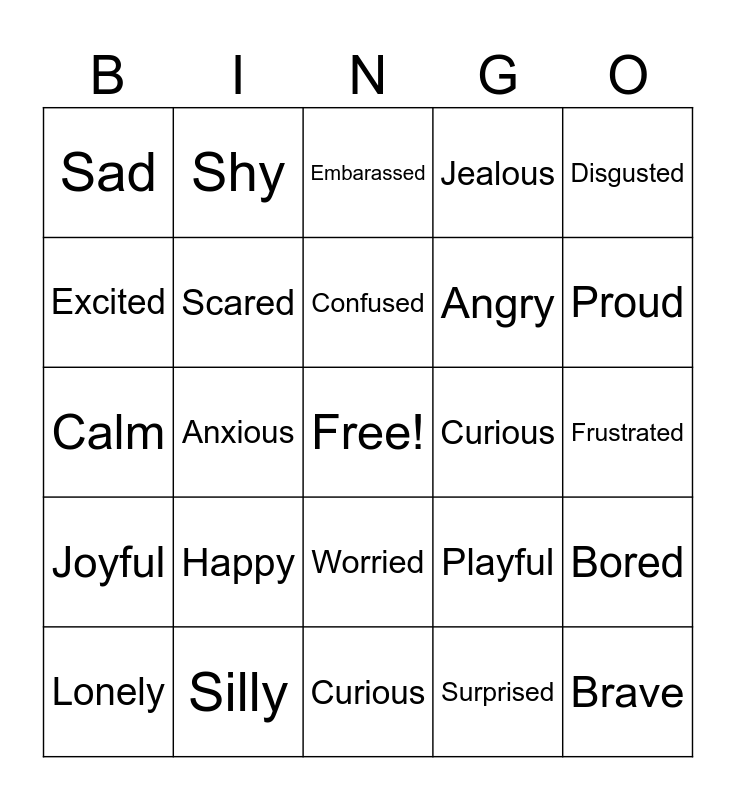 | B | I | N | G | O |
|---|---|---|---|---|
| Sad | Shy | Embarassed | Jealous | Disgusted |
| Excited | Scared | Confused | Angry | Proud |
| Calm | Anxious | Free! | Curious | Frustrated |
| Joyful | Happy | Worried | Playful | Bored |
| Lonely | Silly | Curious | Surprised | Brave |